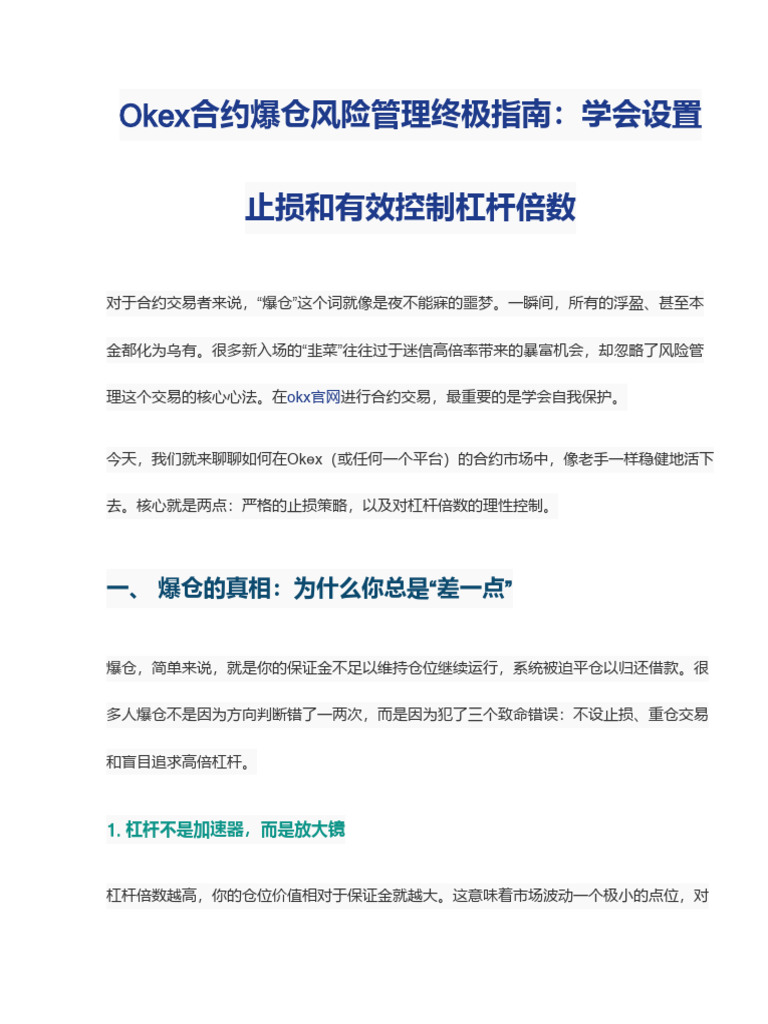 Okex合约爆仓风险管理终极指南：学会设置止损和有效控制杠杆倍数

对于合约交易者来说，“爆仓”这个词就像是夜不能寐的噩梦。一瞬间，所有的浮盈、甚至本金都化为乌有。很多新入场的“韭菜”往往过于迷信高倍率带来的暴富机会，却忽略了风险管理这个交易的核心心法。在okx官网进行合约交易，最重要的是学会自我保护。

今天，我们就来聊聊如何在Okex（或任何一个平台）的合约市场中，像老手一样稳健地活下去。核心就是两点：严格的止损策略，以及对杠杆倍数的理性控制。

一、 爆仓的真相：为什么你总是“差一点”

爆仓，简单来说，就是你的保证金不足以维持仓位继续运行，系统被迫平仓以归还借款。很多人爆仓不是因为方向判断错了一两次，而是因为犯了三个致命错误：不设止损、重仓交易和盲目追求高倍杠杆。

1. 杠杆不是加速器，而是放大镜

杠杆倍数越高，你的仓位价值相对于保证金就越大。这意味着市场波动一个极小的点位，对